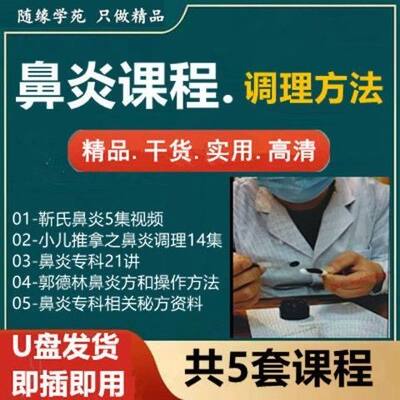 随缘学苑 只做精品

鼻炎课程. 调理方法

精品. 干货. 实用. 高清

01-靳氏鼻炎5集视频
02-小儿推拿之鼻炎调理14集
03-鼻炎专科21讲
04-郭德林鼻炎方和操作方法
05-鼻炎专科相关秘方资料

U盘发货
即插即用

共5套课程